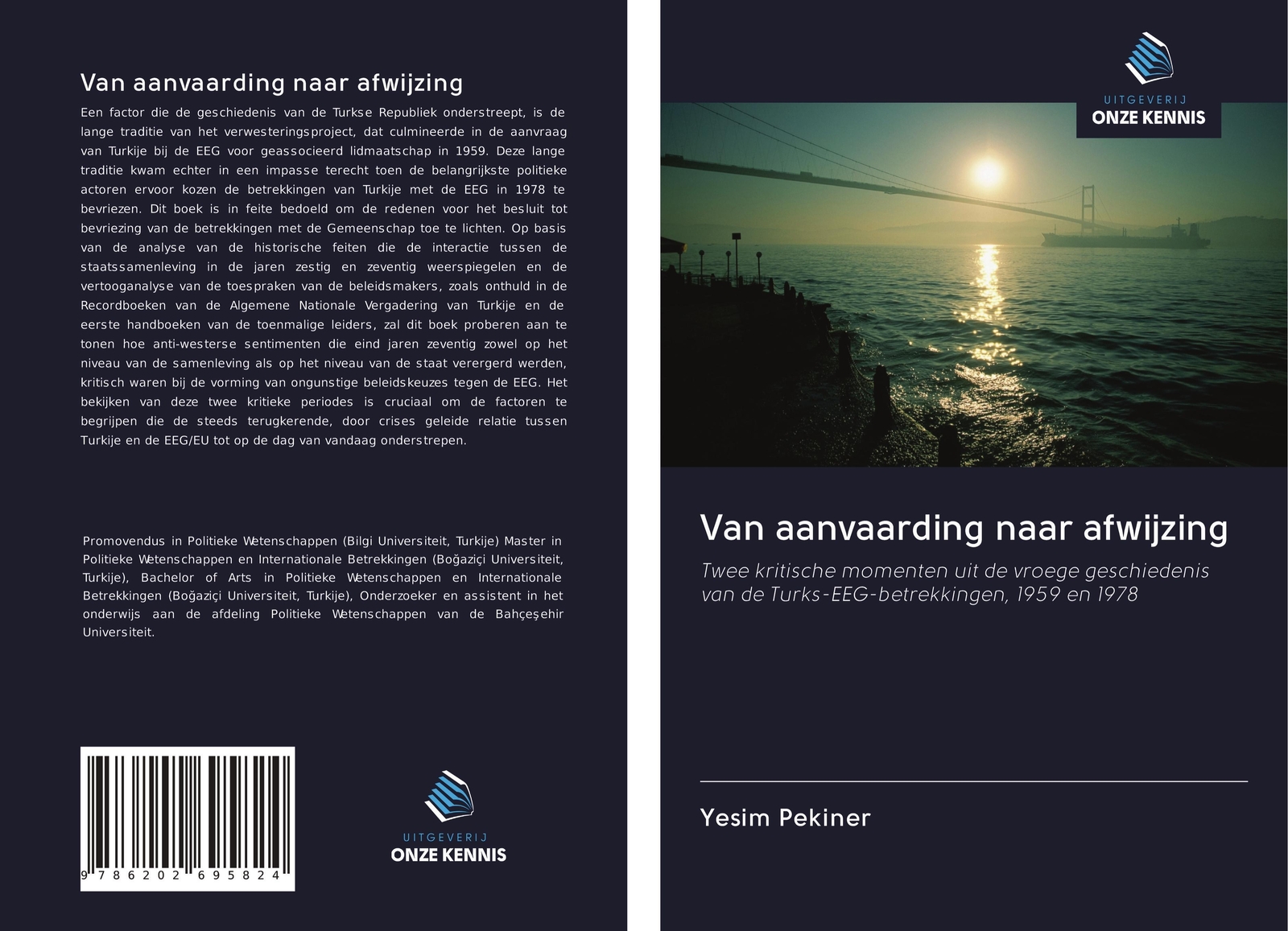 Van aanvaarding naar afwijzing

Een factor die de geschiedenis van de Turkse Republiek onderstreept, is de lange traditie van het verwesteringsproject, dat culmineerde in de aanvraag van Turkije bij de EEG voor geassocieerd lidmaatschap in 1959. Deze lange traditie kwam echter in een impasse terecht toen de belangrijkste politieke actoren ervoor kozen de betrekkingen van Turkije met de EEG in 1978 te bevriezen. Dit boek is in feite bedoeld om de redenen voor het besluit tot bevriezing van de betrekkingen met de Gemeenschap toe te lichten. Op basis van de analyse van de historische feiten die de interactie tussen de staatssamenleving in de jaren zestig en zeventig weerspiegelen en de vertooganalyse van de toespraken van de beleidsmakers, zoals onthuld in de Recordboeken van de Algemene Nationale Vergadering van Turkije en de eerste handboeken van de toenmalige leiders, zal dit boek proberen aan te tonen hoe anti-westerse sentimenten die eind jaren zeventig zowel op het niveau van de samenleving als op het niveau van de staat verergerd werden, kritisch waren bij de vorming van ongunstige beleidskeuzes tegen de EEG. Het bekijken van deze twee kritieke periodes is cruciaal om de factoren te begrijpen die de steeds terugkerende, door crises geleide relatie tussen Turkije en de EEG/EU tot op de dag van vandaag onderstrepen.

Promovendus in Politieke Wetenschappen (Bilgi Universiteit, Turkije) Master in Politieke Wetenschappen en Internationale Betrekkingen (Boğaziçi Universiteit, Turkije), Bachelor of Arts in Politieke Wetenschappen en Internationale Betrekkingen (Boğaziçi Universiteit, Turkije), Onderzoeker en assistent in het onderwijs aan de afdeling Politieke Wetenschappen van de Bahçeşehir Universiteit.

9 786202 695824

UITGEVERIJ
ONZE KENNIS

UITGEVERIJ
ONZE KENNIS

Van aanvaarding naar afwijzing

Twee kritische momenten uit de vroege geschiedenis van de Turks-EEG-betrekkingen, 1959 en 1978

Yesim Pekiner